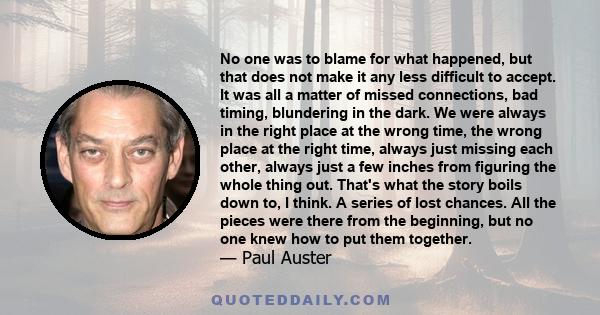 No one was to blame for what happened, but that does not make it any less difficult to accept. It was all a matter of missed connections, bad timing, blundering in the dark. We were always in the right place at the wrong time, the wrong place at the right time, always just missing each other, always just a few inches from figuring the whole thing out. That's what the story boils down to, I think. A series of lost chances. All the pieces were there from the beginning, but no one knew how to put them together.
— Paul Auster

QUOTEDDAILY.COM